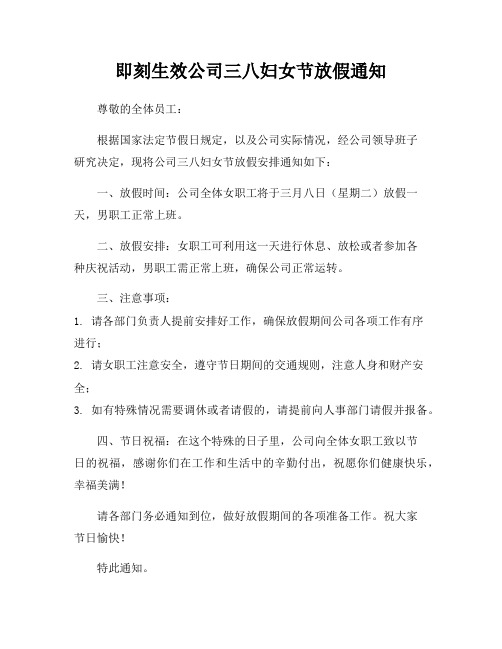 即刻生效公司三八妇女节放假通知

尊敬的全体员工：

根据国家法定节假日规定，以及公司实际情况，经公司领导班子研究决定，现将公司三八妇女节放假安排通知如下：

一、放假时间：公司全体女职工将于三月八日（星期二）放假一天，男职工正常上班。

二、放假安排：女职工可利用这一天进行休息、放松或者参加各种庆祝活动，男职工需正常上班，确保公司正常运转。

三、注意事项：

1. 请各部门负责人提前安排好工作，确保放假期间公司各项工作有序进行；

2. 请女职工注意安全，遵守节日期间的交通规则，注意人身和财产安全；

3. 如有特殊情况需要调休或者请假的，请提前向人事部门请假并报备。

四、节日祝福：在这个特殊的日子里，公司向全体女职工致以节日的祝福，感谢你们在工作和生活中的辛勤付出，祝愿你们健康快乐，幸福美满！

请各部门务必通知到位，做好放假期间的各项准备工作。祝大家节日愉快！

特此通知。